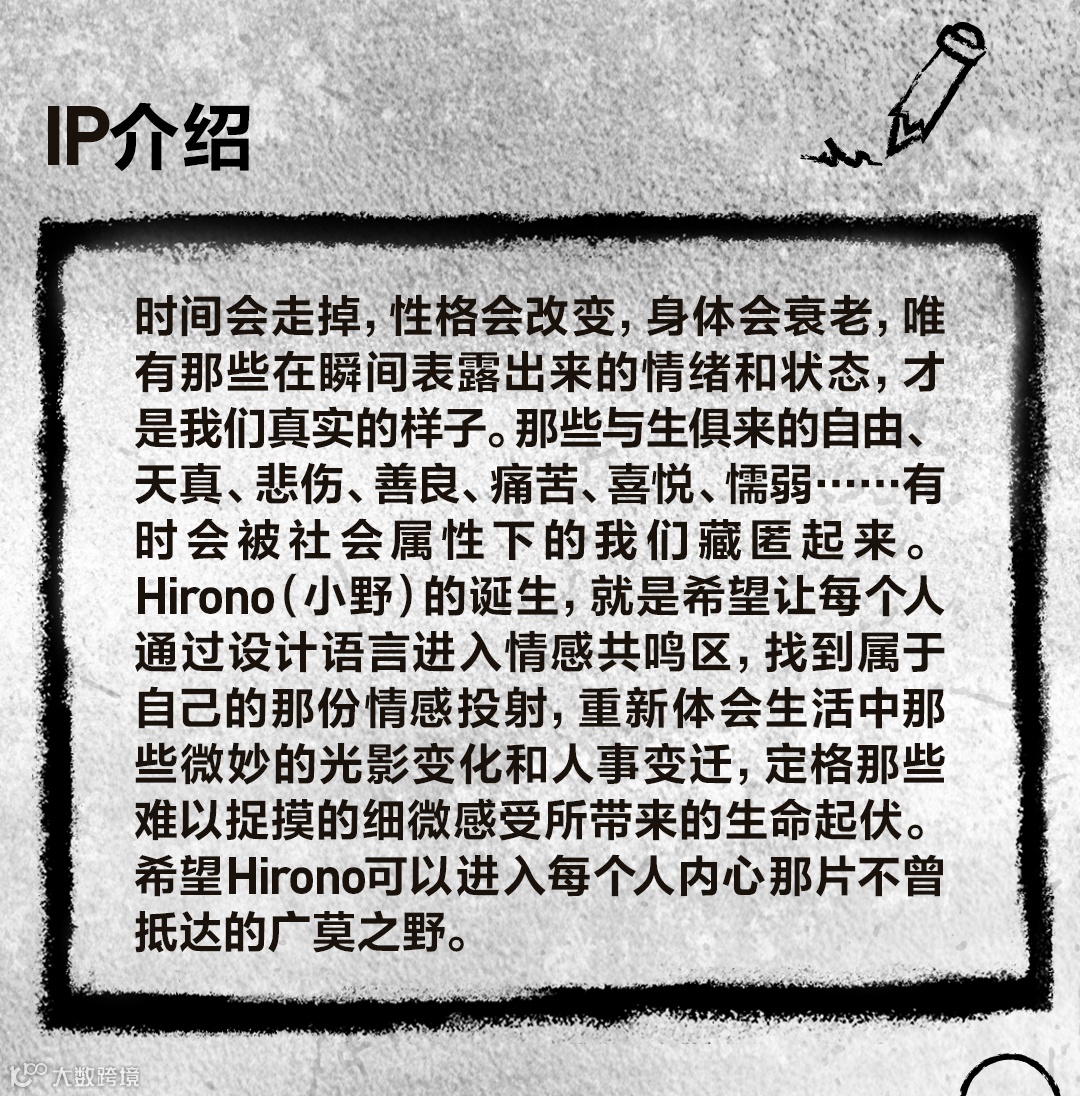 IP介绍

时间会走掉，性格会改变，身体会衰老，唯有那些在瞬间表露出来的情绪和状态，才是我们真实的样子。那些与生俱来的自由、天真、悲伤、善良、痛苦、喜悦、懦弱……有时会被社会属性下的我们藏匿起来。Hirono（小野）的诞生，就是希望让每个人通过设计语言进入情感共鸣区，找到属于自己的那份情感投射，重新体会生活中那些微妙的光影变化和人事变迁，定格那些难以捉摸的细微感受所带来的生命起伏。希望Hirono可以进入每个人内心那片不曾抵达的广莫之野。

大数跨境